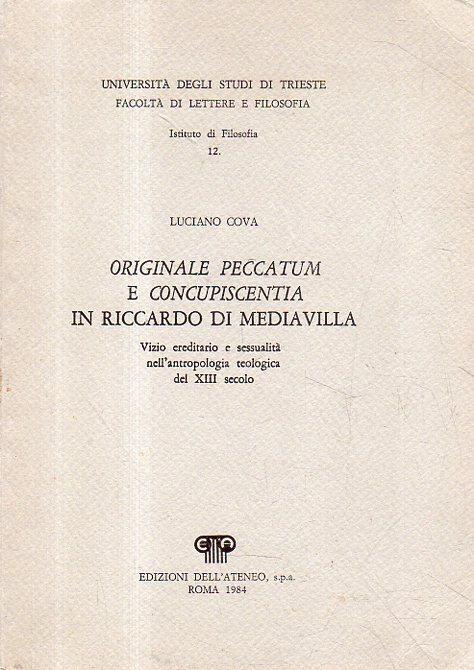 UNIVERSITÀ DEGLI STUDI DI TRIESTE
FACOLTÀ DI LETTERE E FILOSOFIA

Istituto di Filosofia
12.

LUCIANO COVA

ORIGINALE PECCATUM
E CONCUPISCENTIA
IN RICCARDO DI MEDIAVILLA

Vizio ereditario e sessualità
nell'antropologia teologica
del XIII secolo

EDIZIONI DELL'ATENEO, s.p.a.
ROMA 1984